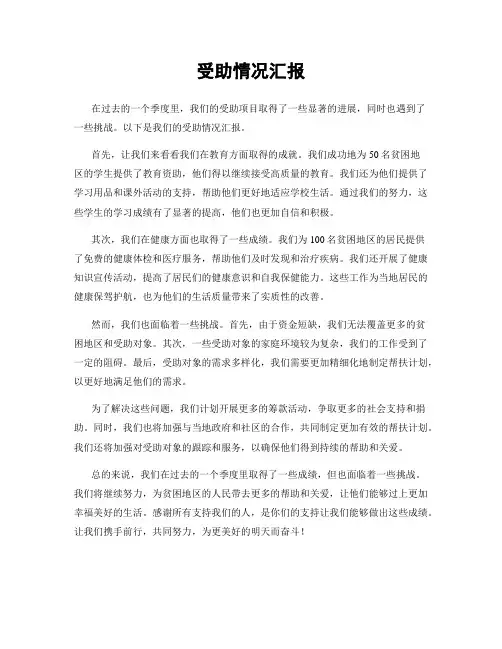 受助情况汇报

在过去的一个季度里，我们的受助项目取得了一些显著的进展，同时也遇到了一些挑战。以下是我们的受助情况汇报。

首先，让我们来看看我们在教育方面取得的成就。我们成功地为50名贫困地区的学生提供了教育资助，他们得以继续接受高质量的教育。我们还为他们提供了学习用品和课外活动的支持，帮助他们更好地适应学校生活。通过我们的努力，这些学生的学习成绩有了显著的提高，他们也更加自信和积极。

其次，我们在健康方面也取得了一些成绩。我们为100名贫困地区的居民提供了免费的健康体检和医疗服务，帮助他们及时发现和治疗疾病。我们还开展了健康知识宣传活动，提高了居民们的健康意识和自我保健能力。这些工作为当地居民的健康保驾护航，也为他们的生活质量带来了实质性的改善。

然而，我们也面临着一些挑战。首先，由于资金短缺，我们无法覆盖更多的贫困地区和受助对象。其次，一些受助对象的家庭环境较为复杂，我们的工作受到了一定的阻碍。最后，受助对象的需求多样化，我们需要更加精细化地制定帮扶计划，以更好地满足他们的需求。

为了解决这些问题，我们计划开展更多的筹款活动，争取更多的社会支持和捐助。同时，我们也将加强与当地政府和社区的合作，共同制定更加有效的帮扶计划。我们还将加强对受助对象的跟踪和服务，以确保他们得到持续的帮助和关爱。

总的来说，我们在过去的一个季度里取得了一些成绩，但也面临着一些挑战。我们将继续努力，为贫困地区的人民带去更多的帮助和关爱，让他们能够过上更加幸福美好的生活。感谢所有支持我们的人，是你们的支持让我们能够做出这些成绩。让我们携手前行，共同努力，为更美好的明天而奋斗！